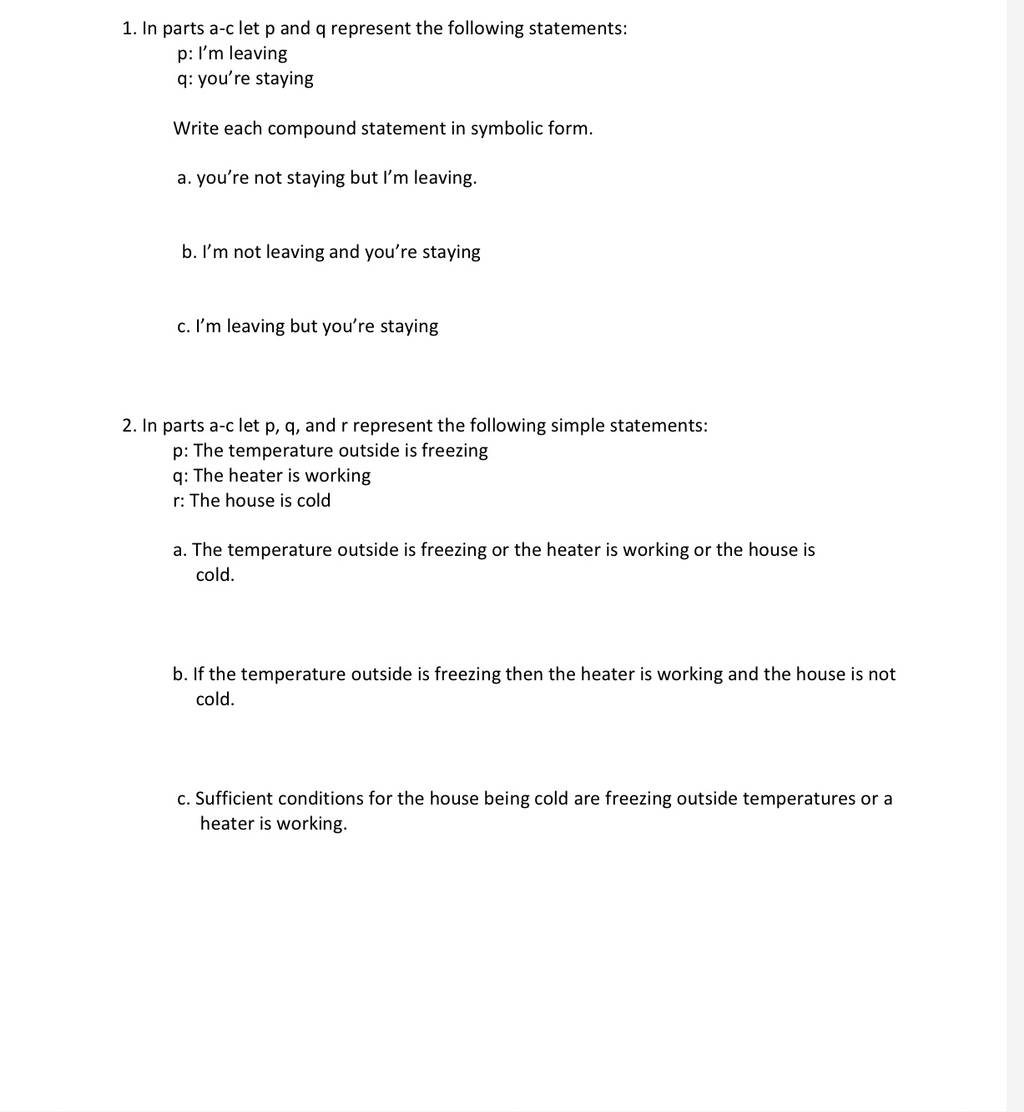 1. In parts a-c let p and q represent the following statements:
p: I'm leaving
q: you're staying

Write each compound statement in symbolic form.

a. you're not staying but I'm leaving.

b. I'm not leaving and you're staying

c. I'm leaving but you're staying

2. In parts a-c let p, q, and r represent the following simple statements:
p: The temperature outside is freezing
q: The heater is working
r: The house is cold

a. The temperature outside is freezing or the heater is working or the house is cold.

b. If the temperature outside is freezing then the heater is working and the house is not cold.

c. Sufficient conditions for the house being cold are freezing outside temperatures or a heater is working.